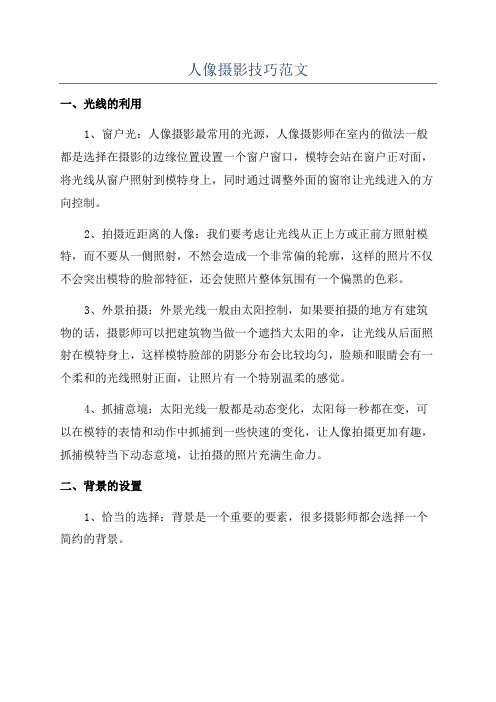 人像摄影技巧范文

一、光线的利用

1、窗户光：人像摄影最常用的光源，人像摄影师在室内的做法一般都是选择在摄影的边缘位置设置一个窗户窗口，模特会站在窗户正对面，将光线从窗户照射到模特身上，同时通过调整外面的窗帘让光线进入的方向控制。

2、拍摄近距离的人像：我们要考虑让光线从正上方或正前方照射模特，而不要从一侧照射，不然会造成一个非常偏的轮廓，这样的照片不仅不会突出模特的脸部特征，还会使照片整体氛围有一个偏黑的色彩。

3、外景拍摄：外景光线一般由太阳控制，如果要拍摄的地方有建筑物的话，摄影师可以把建筑物当做一个遮挡大太阳的伞，让光线从后面照射在模特身上，这样模特脸部的阴影分布会比较均匀，脸颊和眼睛会有一个柔和的光线照射正面，让照片有一个特别温柔的感觉。

4、抓捕意境：太阳光线一般都是动态变化，太阳每一秒都在变，可以在模特的表情和动作中抓捕到一些快速的变化，让人像拍摄更加有趣，抓捕模特当下动态意境，让拍摄的照片充满生命力。

二、背景的设置

1、恰当的选择：背景是一个重要的要素，很多摄影师都会选择一个简约的背景。